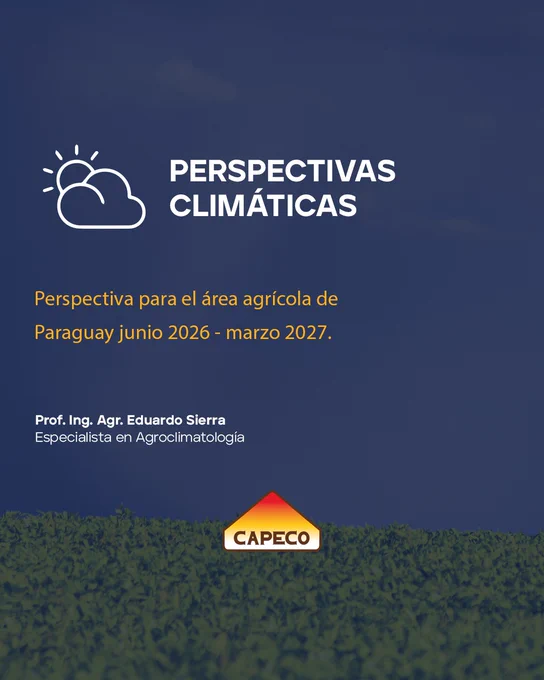 PERSPECTIVAS CLIMÁTICAS

Perspectiva para el área agrícola de Paraguay junio 2026 - marzo 2027.

Prof. Ing. Agr. Eduardo Sierra
Especialista en Agroclimatología

CAPECO